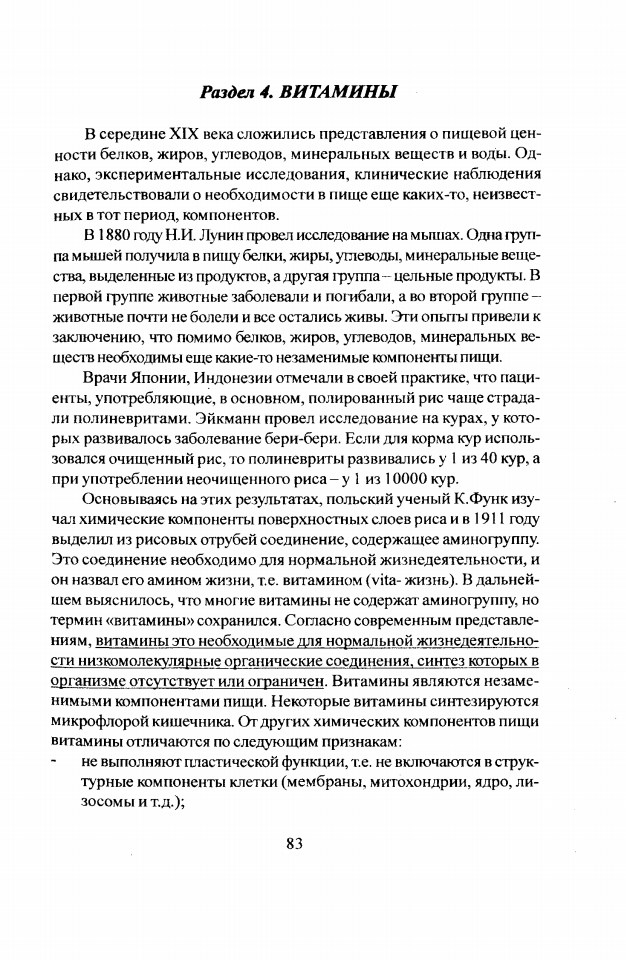 Раздел 4. ВИТАМИНЫ

В середине XIX века сложились представления о пищевой ценности белков, жиров, углеводов, минеральных веществ и воды. Однако, экспериментальные исследования, клинические наблюдения свидетельствовали о необходимости в пище еще каких-то, неизвестных в тот период, компонентов.

В 1880 году Н.И. Лунин провел исследование на мышах. Одна группа мышей получила в пищу белки, жиры, углеводы, минеральные вещества, выделенные из продуктов, а другая группа – цельные продукты. В первой группе животные заболевали и погибали, а во второй группе – животные почти не болели и все остались живы. Эти опыты привели к заключению, что помимо белков, жиров, углеводов, минеральных веществ необходимы еще какие-то незаменимые компоненты пищи.

Врачи Японии, Индонезии отмечали в своей практике, что пациенты, употребляющие, в основном, полированный рис чаще страдали полиневритами. Эйкманн провел исследование на курах, у которых развивалось заболевание бери-бери. Если для корма кур использовался очищенный рис, то полиневриты развивались у 1 из 40 кур, а при употреблении неочищенного риса – у 1 из 10000 кур.

Основываясь на этих результатах, польский ученый К.Функ изучал химические компоненты поверхностных слоев риса и в 1911 году выделил из рисовых отрубей соединение, содержащее аминогруппу. Это соединение необходимо для нормальной жизнедеятельности, и он назвал его амином жизни, т.е. витамином (vita- жизнь). В дальнейшем выяснилось, что многие витамины не содержат аминогруппу, но термин «витамины» сохранился. Согласно современным представлениям, витамины это необходимые для нормальной жизнедеятельности низкомолекулярные органические соединения, синтез которых в организме отсутствует или ограничен. Витамины являются незаменимыми компонентами пищи. Некоторые витамины синтезируются микрофлорой кишечника. От других химических компонентов пищи витамины отличаются по следующим признакам:

- не выполняют пластической функции, т.е. не включаются в структурные компоненты клетки (мембраны, митохондрии, ядро, лизосомы и т.д.);

83